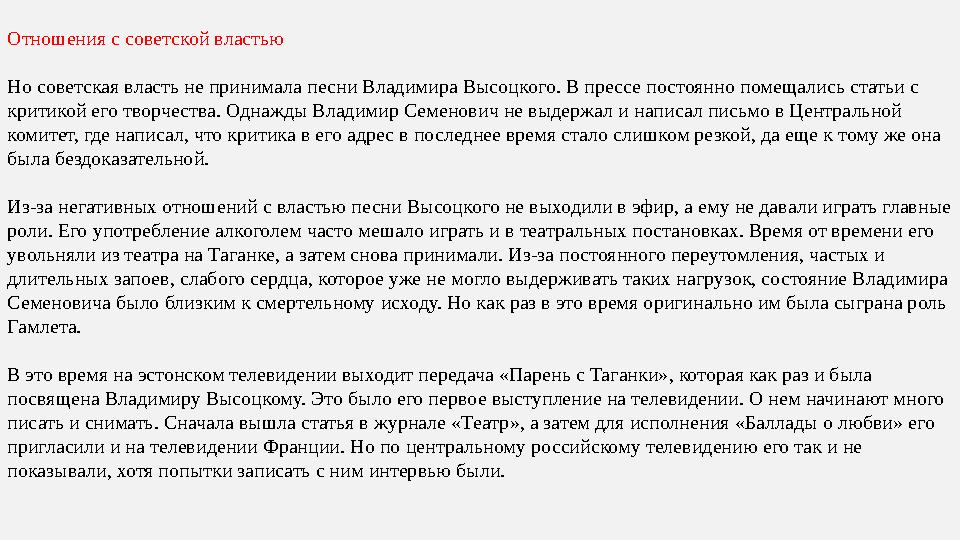 Отношения с советской властью

Но советская власть не принимала песни Владимира Высоцкого. В прессе постоянно помещались статьи с критикой его творчества. Однажды Владимир Семенович не выдержал и написал письмо в Центральной комитет, где написал, что критика в его адрес в последнее время стало слишком резкой, да еще к тому же она была бездоказательной.

Из-за негативных отношений с властью песни Высоцкого не выходили в эфир, а ему не давали играть главные роли. Его употребление алкоголем часто мешало играть и в театральных постановках. Время от времени его увольняли из театра на Таганке, а затем снова принимали. Из-за постоянного переутомления, частых и длительных запоев, слабого сердца, которое уже не могло выдерживать таких нагрузок, состояние Владимира Семеновича было близким к смертельному исходу. Но как раз в это время оригинально им была сыграна роль Гамлета.

В это время на эстонском телевидении выходит передача «Парень с Таганки», которая как раз и была посвящена Владимиру Высоцкому. Это было его первое выступление на телевидении. О нем начинают много писать и снимать. Сначала вышла статья в журнале «Театр», а затем для исполнения «Баллады о любви» его пригласили и на телевидении Франции. Но по центральному российскому телевидению его так и не показывали, хотя попытки записать с ним интервью были.